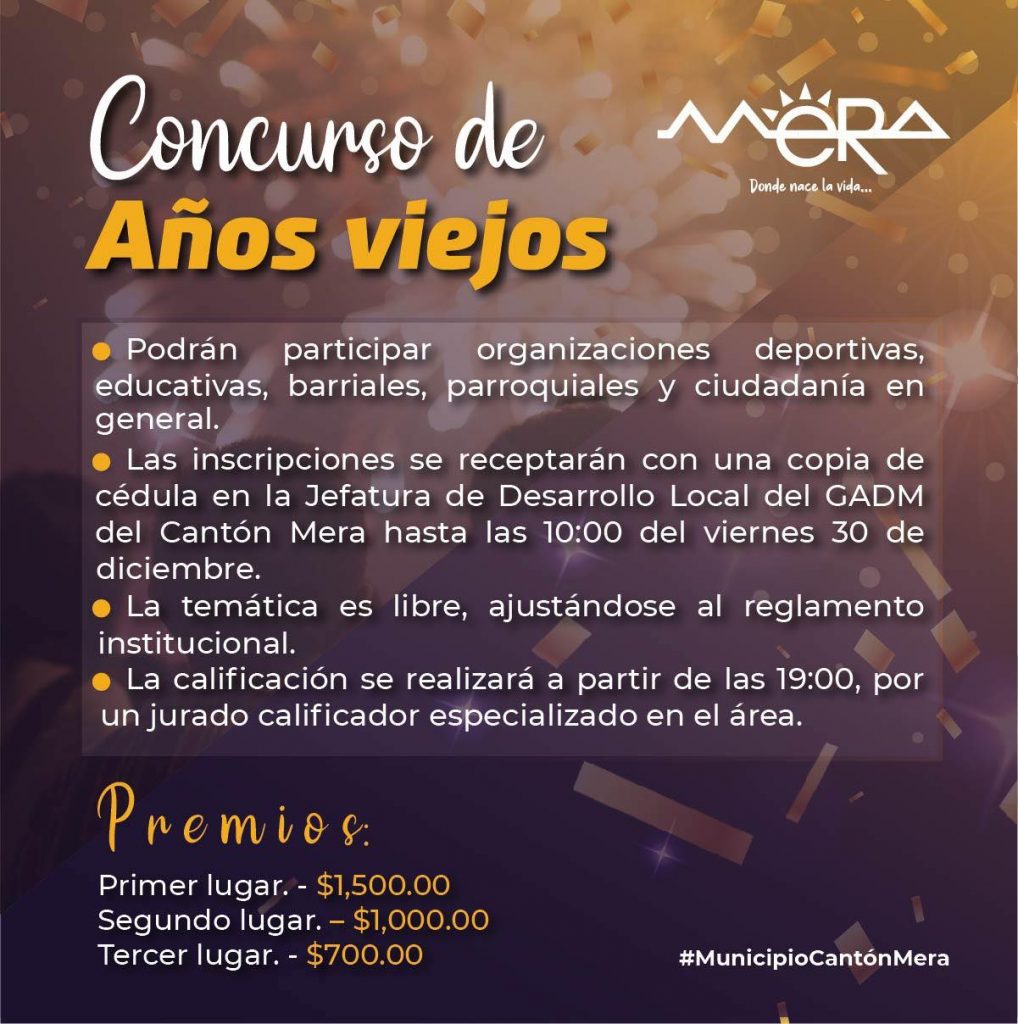 Concurso de
Años viejos

MERA
Donde nace la vida...

• Podrán participar organizaciones deportivas, educativas, barriales, parroquiales y ciudadanía en general.
• Las inscripciones se receptarán con una copia de cédula en la Jefatura de Desarrollo Local del GADM del Cantón Mera hasta las 10:00 del viernes 30 de diciembre.
• La temática es libre, ajustándose al reglamento institucional.
• La calificación se realizará a partir de las 19:00, por un jurado calificador especializado en el área.

Premios:

Primer lugar. - $1,500.00
Segundo lugar. – $1,000.00
Tercer lugar. - $700.00

#MunicipioCantónMera